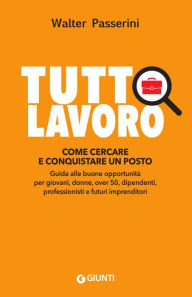 Walter Passerini

TUTTO LAVORO

COME CERCARE E CONQUISTARE UN POSTO

Guida alle buone opportunità per giovani, donne, over 50, dipendenti, professionisti e futuri imprenditori

GIUNTI